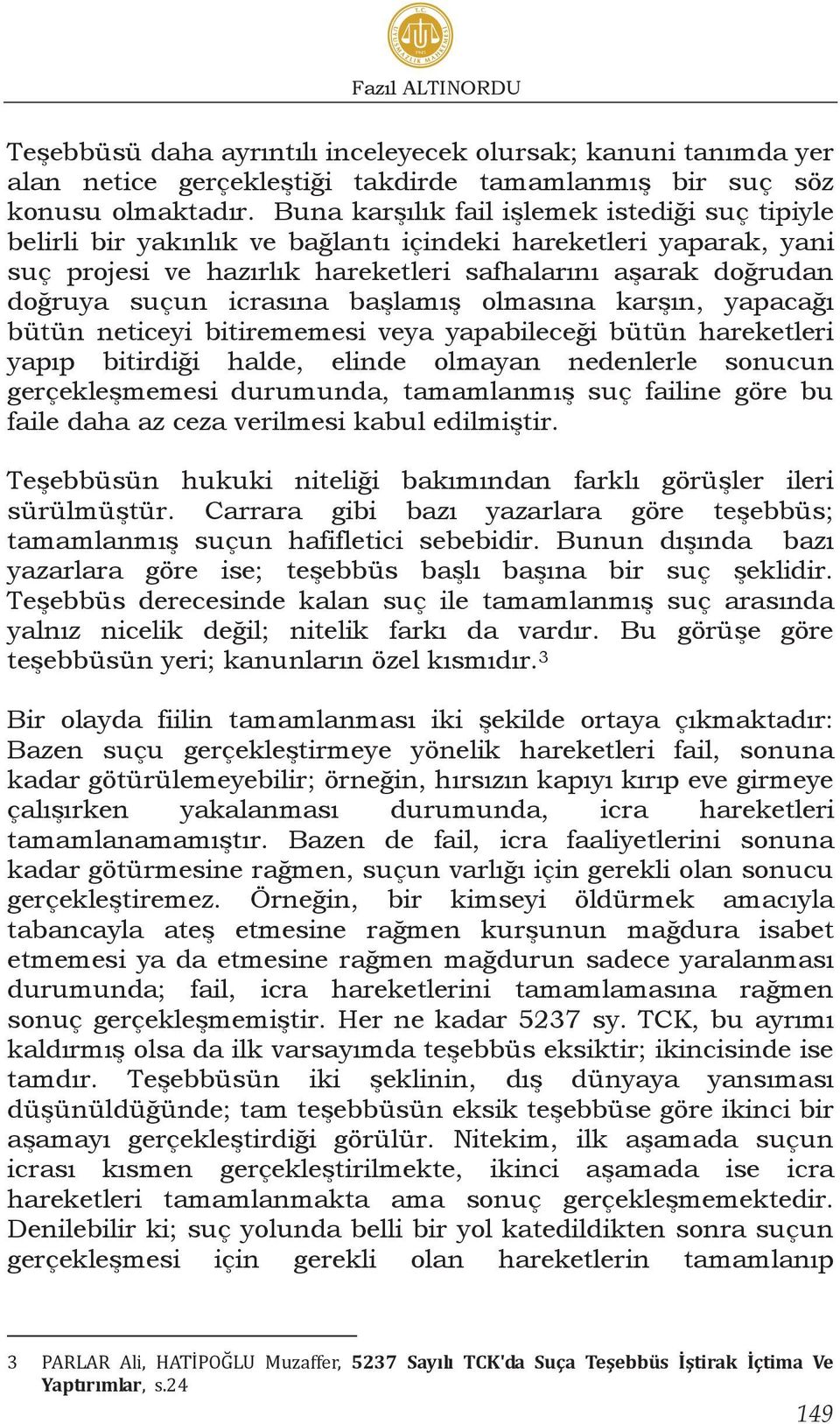 Fazıl ALTINORDU

Teşebbüsü daha ayrıntılı inceleyecek olursak; kanuni tanımda yer alan netice gerçekleştiği takdirde tamamlanmış bir suç söz konusu olmaktadır. Buna karşılık fail işlemek istediği suç tipiyle belirli bir yakınlık ve bağlantı içindeki hareketleri yaparak, yani suç projesi ve hazırlık hareketleri safhalarını aşarak doğrudan doğruya suçun icrasına başlamış olmasına karşın, yapacağı bütün neticeyi bitirememesi veya yapabileceği bütün hareketleri yapıp bitirdiği halde, elinde olmayan nedenlerle sonucun gerçekleşmemesi durumunda, tamamlanmış suç failine göre bu faile daha az ceza verilmesi kabul edilmiştir.

Teşebbüsün hukuki niteliği bakımından farklı görüşler ileri sürülmüştür. Carrara gibi bazı yazarlara göre teşebbüs; tamamlanmış suçun hafifletici sebebidir. Bunun dışında bazı yazarlara göre ise; teşebbüs başlı başına bir suç şeklidir. Teşebbüs derecesinde kalan suç ile tamamlanmış suç arasında yalnız nicelik değil; nitelik farkı da vardır. Bu görüşe göre teşebbüsün yeri; kanunların özel kısmıdır.$^3$

Bir olayda fiilin tamamlanması iki şekilde ortaya çıkmaktadır: Bazen suçu gerçekleştirmeye yönelik hareketleri fail, sonuna kadar götürülemeyebilir; örneğin, hırsızın kapıyı kırıp eve girmeye çalışırken yakalanması durumunda, icra hareketleri tamamlanamamıştır. Bazen de fail, icra faaliyetlerini sonuna kadar götürmesine rağmen, suçun varlığı için gerekli olan sonucu gerçekleştiremez. Örneğin, bir kimseyi öldürmek amacıyla tabancayla ateş etmesine rağmen kurşunun mağdura isabet etmemesi ya da etmesine rağmen mağdurun sadece yaralanması durumunda; fail, icra hareketlerini tamamlamasına rağmen sonuç gerçekleşmemiştir. Her ne kadar 5237 sy. TCK, bu ayrımı kaldırmış olsa da ilk varsayımda teşebbüs eksiktir; ikincisinde ise tamdır. Teşebbüsün iki şeklinin, dış dünyaya yansıması düşünüldüğünde; tam teşebbüsün eksik teşebbüse göre ikinci bir aşamayı gerçekleştirdiği görülür. Nitekim, ilk aşamada suçun icrası kısmen gerçekleştirilmekte, ikinci aşamada ise icra hareketleri tamamlanmakta ama sonuç gerçekleşmemektedir. Denilebilir ki; suç yolunda belli bir yol katedildikten sonra suçun gerçekleşmesi için gerekli olan hareketlerin tamamlanıp

3 PARLAR Ali, HATİPOĞLU Muzaffer, 5237 Sayılı TCK'da Suça Teşebbüs İştirak İçtima Ve Yaptırımlar, s.24

149